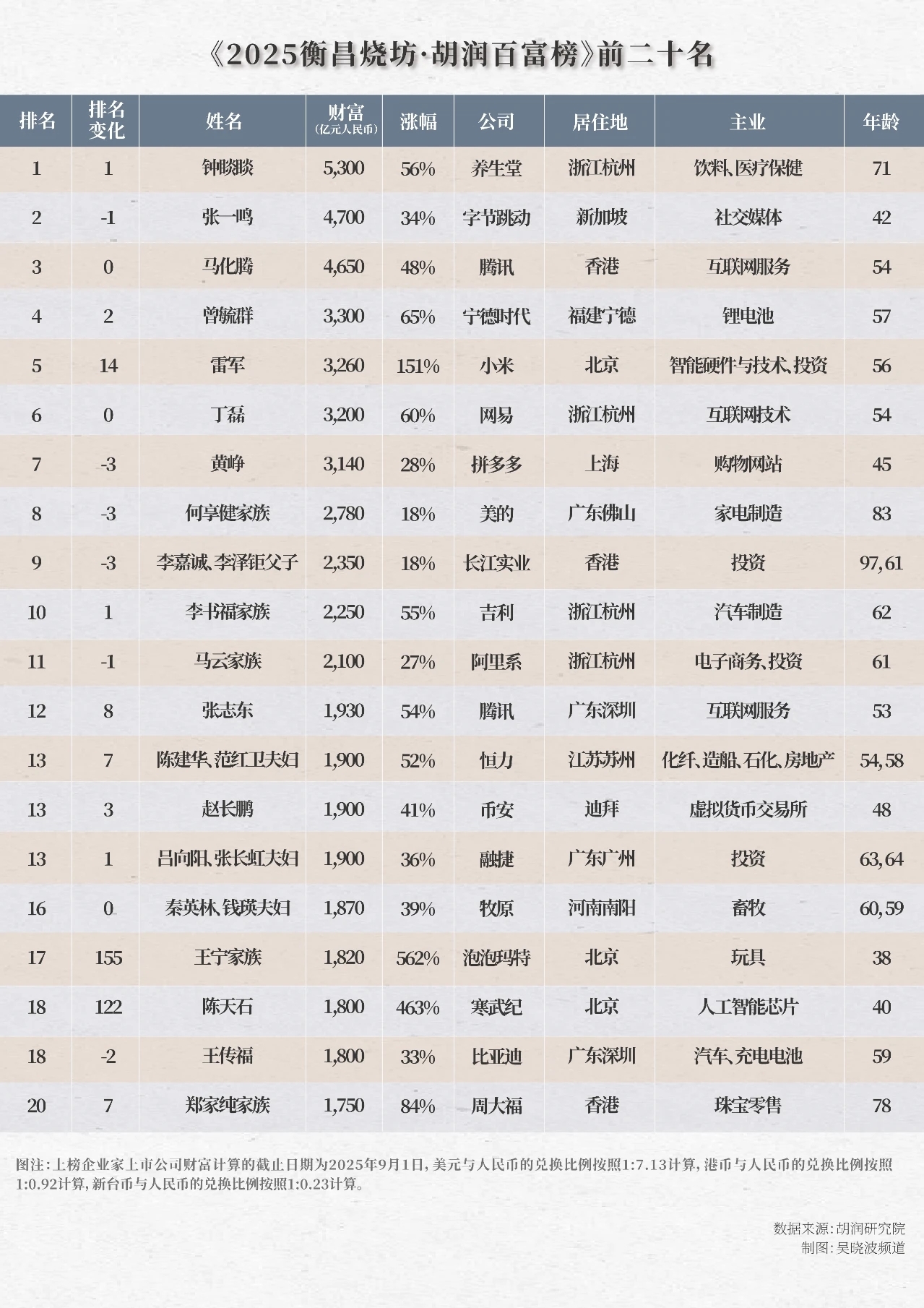 《2025衡昌烧坊·胡润百富榜》前二十名

| 排名 | 排名变化 | 姓名 | 财富（亿元人民币） | 涨幅 | 公司 | 居住地 | 主业 | 年龄 |
|---|---|---|---|---|---|---|---|---|
| 1 | 1 | 钟睒睒 | 5,300 | 56% | 养生堂 | 浙江杭州 | 饮料、医疗保健 | 71 |
| 2 | -1 | 张一鸣 | 4,700 | 34% | 字节跳动 | 新加坡 | 社交媒体 | 42 |
| 3 | 0 | 马化腾 | 4,650 | 48% | 腾讯 | 香港 | 互联网服务 | 54 |
| 4 | 2 | 曾毓群 | 3,300 | 65% | 宁德时代 | 福建宁德 | 锂电池 | 57 |
| 5 | 14 | 雷军 | 3,260 | 151% | 小米 | 北京 | 智能硬件与技术、投资 | 56 |
| 6 | 0 | 丁磊 | 3,200 | 60% | 网易 | 浙江杭州 | 互联网技术 | 54 |
| 7 | -3 | 黄峥 | 3,140 | 28% | 拼多多 | 上海 | 购物网站 | 45 |
| 8 | -3 | 何享健家族 | 2,780 | 18% | 美的 | 广东佛山 | 家电制造 | 83 |
| 9 | -3 | 李嘉诚、李泽钜父子 | 2,350 | 18% | 长江实业 | 香港 | 投资 | 97, 61 |
| 10 | 1 | 李书福家族 | 2,250 | 55% | 吉利 | 浙江杭州 | 汽车制造 | 62 |
| 11 | -1 | 马云家族 | 2,100 | 27% | 阿里系 | 浙江杭州 | 电子商务、投资 | 61 |
| 12 | 8 | 张志东 | 1,930 | 54% | 腾讯 | 广东深圳 | 互联网服务 | 53 |
| 13 | 7 | 陈建华、范红卫夫妇 | 1,900 | 52% | 恒力 | 江苏苏州 | 化纤、造船、石化、房地产 | 54, 58 |
| 13 | 3 | 赵长鹏 | 1,900 | 41% | 币安 | 迪拜 | 虚拟货币交易所 | 48 |
| 13 | 1 | 吕向阳、张长虹夫妇 | 1,900 | 36% | 融捷 | 广东广州 | 投资 | 63, 64 |
| 16 | 0 | 秦英林、钱瑛夫妇 | 1,870 | 39% | 牧原 | 河南南阳 | 畜牧 | 60, 59 |
| 17 | 155 | 王宁家族 | 1,820 | 562% | 泡泡玛特 | 北京 | 玩具 | 38 |
| 18 | 122 | 陈天石 | 1,800 | 463% | 寒武纪 | 北京 | 人工智能芯片 | 40 |
| 18 | -2 | 王传福 | 1,800 | 33% | 比亚迪 | 广东深圳 | 汽车、充电电池 | 59 |
| 20 | 7 | 郑家纯家族 | 1,750 | 84% | 周大福 | 香港 | 珠宝零售 | 78 |

图注：上榜企业家上市公司财富计算的截止日期为2025年9月1日，美元与人民币的兑换比例按照1:7.13计算，港币与人民币的兑换比例按照1:0.92计算，新台币与人民币的兑换比例按照1:0.23计算。

数据来源：胡润研究院
制图：吴晓波频道